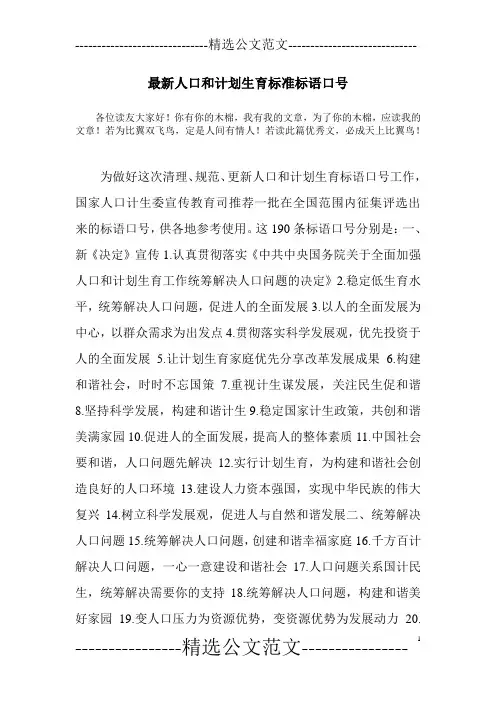 -----------------------------精选公文范文-----------------------------

最新人口和计划生育标准标语口号

各位读友大家好！你有你的木棉，我有我的文章，为了你的木棉，应读我的文章！若为比翼双飞鸟，定是人间有情人！若读此篇优秀文，必成天上比翼鸟！

为做好这次清理、规范、更新人口和计划生育标语口号工作，国家人口计生委宣传教育司推荐一批在全国范围内征集评选出来的标语口号，供各地参考使用。这 190 条标语口号分别是：一、新《决定》宣传 1.认真贯彻落实《中共中央国务院关于全面加强人口和计划生育工作统筹解决人口问题的决定》2.稳定低生育水平，统筹解决人口问题，促进人的全面发展 3.以人的全面发展为中心，以群众需求为出发点 4.贯彻落实科学发展观，优先投资于人的全面发展 5.让计划生育家庭优先分享改革发展成果 6.构建和谐社会，时时不忘国策 7.重视计生谋发展，关注民生促和谐 8.坚持科学发展，构建和谐计生 9.稳定国家计生政策，共创和谐美满家园 10.促进人的全面发展，提高人的整体素质 11.中国社会要和谐，人口问题先解决 12.实行计划生育，为构建和谐社会创造良好的人口环境 13.建设人力资本强国，实现中华民族的伟大复兴 14.树立科学发展观，促进人与自然和谐发展二、统筹解决人口问题 15.统筹解决人口问题，创建和谐幸福家庭 16.千方百计解决人口问题，一心一意建设和谐社会 17.人口问题关系国计民生，统筹解决需要你的支持 18.统筹解决人口问题，构建和谐美好家园 19.变人口压力为资源优势，变资源优势为发展动力 20.

----------------精选公文范文----------------

1